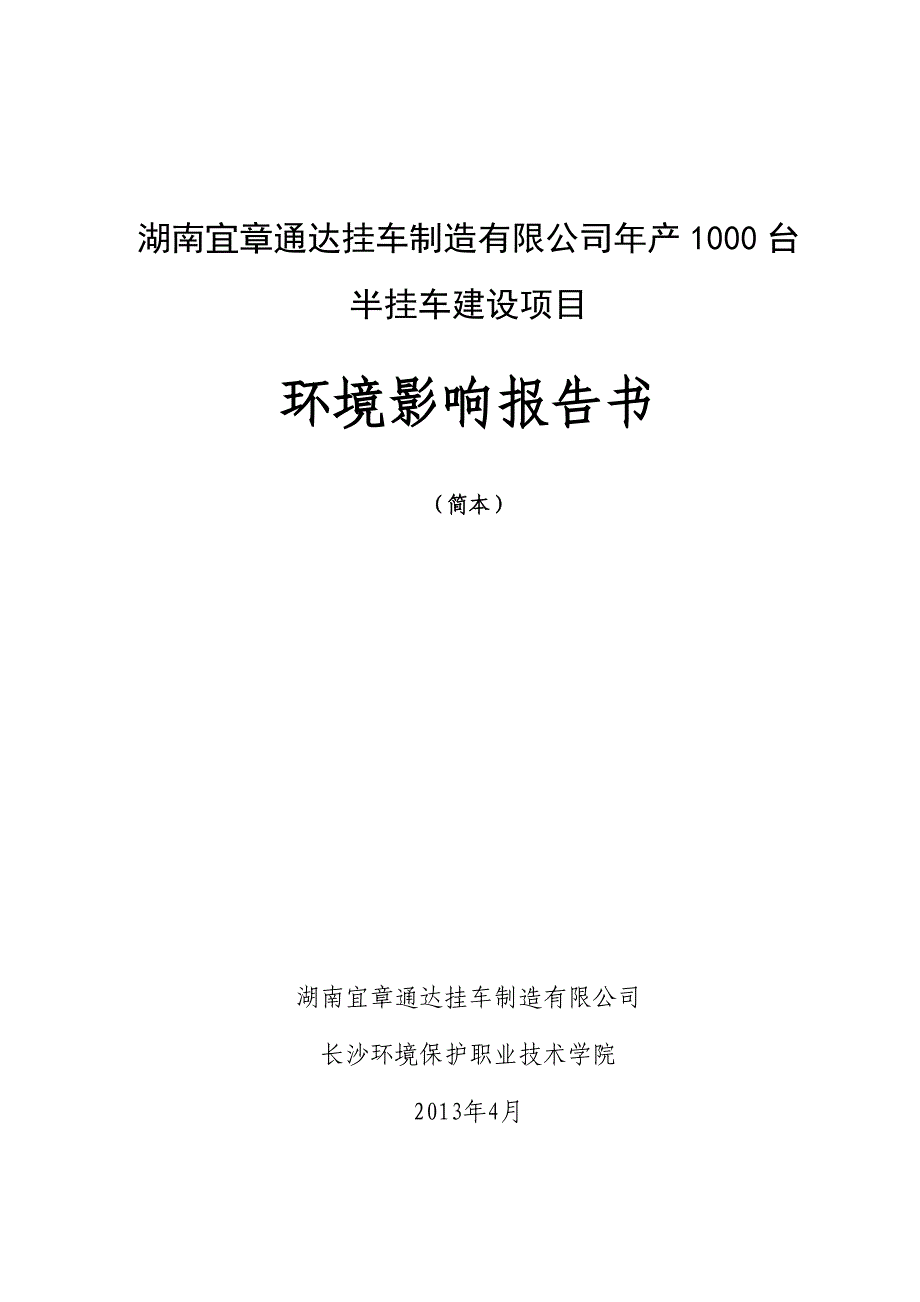 湖南宜章通达挂车制造有限公司年产 1000 台半挂车建设项目

环境影响报告书

（简本）

湖南宜章通达挂车制造有限公司

长沙环境保护职业技术学院

2013年4月